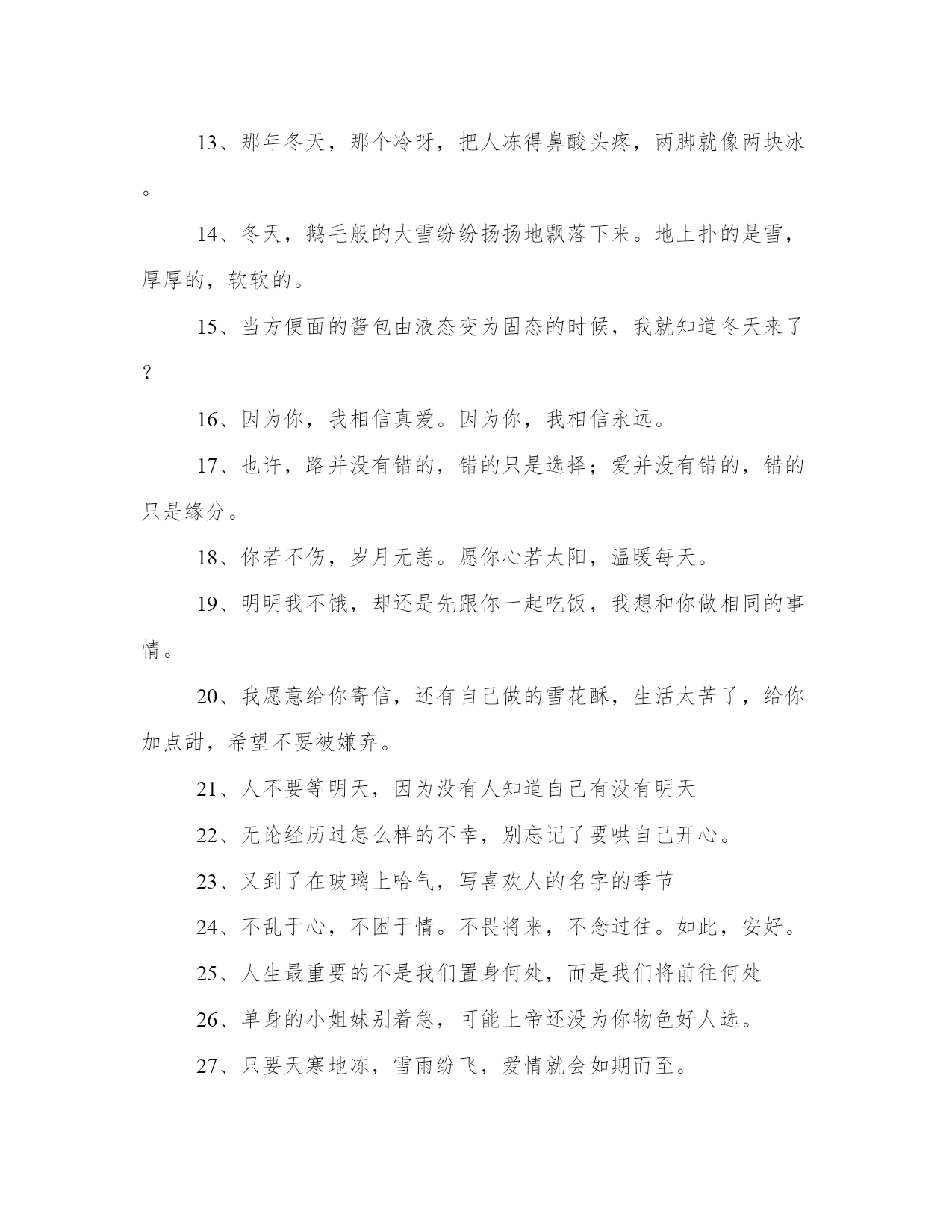 13、那年冬天，那个冷呀，把人冻得鼻酸头疼，两脚就像两块冰。

14、冬天，鹅毛般的大雪纷纷扬扬地飘落下来。地上扑的是雪，厚厚的，软软的。

15、当方便面的酱包由液态变为固态的时候，我就知道冬天来了？

16、因为你，我相信真爱。因为你，我相信永远。

17、也许，路并没有错的，错的只是选择；爱并没有错的，错的只是缘分。

18、你若不伤，岁月无恙。愿你心若太阳，温暖每天。

19、明明我不饿，却还是先跟你一起吃饭，我想和你做相同的事情。

20、我愿意给你寄信，还有自己做的雪花酥，生活太苦了，给你加点甜，希望不要被嫌弃。

21、人不要等明天，因为没有人知道自己有没有明天

22、无论经历过怎么样的不幸，别忘记了要哄自己开心。

23、又到了在玻璃上哈气，写喜欢人的名字的季节

24、不乱于心，不困于情。不畏将来，不念过往。如此，安好。

25、人生最重要的不是我们置身何处，而是我们将前往何处

26、单身的小姐妹别着急，可能上帝还没为你物色好人选。

27、只要天寒地冻，雪雨纷飞，爱情就会如期而至。